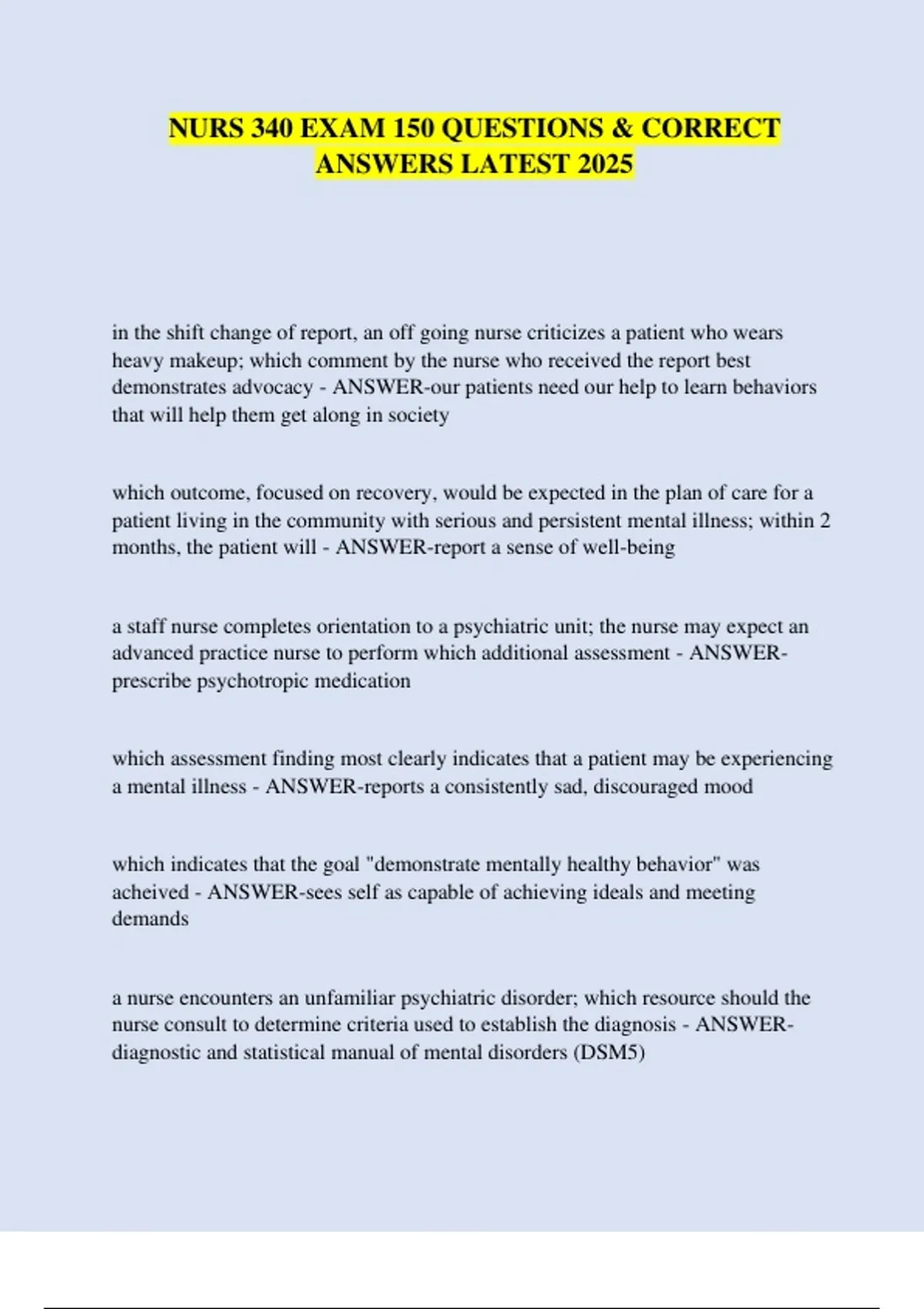 NURS 340 EXAM 150 QUESTIONS & CORRECT ANSWERS LATEST 2025

in the shift change of report, an off going nurse criticizes a patient who wears heavy makeup; which comment by the nurse who received the report best demonstrates advocacy - ANSWER-our patients need our help to learn behaviors that will help them get along in society

which outcome, focused on recovery, would be expected in the plan of care for a patient living in the community with serious and persistent mental illness; within 2 months, the patient will - ANSWER-report a sense of well-being

a staff nurse completes orientation to a psychiatric unit; the nurse may expect an advanced practice nurse to perform which additional assessment - ANSWER-prescribe psychotropic medication

which assessment finding most clearly indicates that a patient may be experiencing a mental illness - ANSWER-reports a consistently sad, discouraged mood

which indicates that the goal "demonstrate mentally healthy behavior" was acheived - ANSWER-sees self as capable of achieving ideals and meeting demands

a nurse encounters an unfamiliar psychiatric disorder; which resource should the nurse consult to determine criteria used to establish the diagnosis - ANSWER-diagnostic and statistical manual of mental disorders (DSM5)